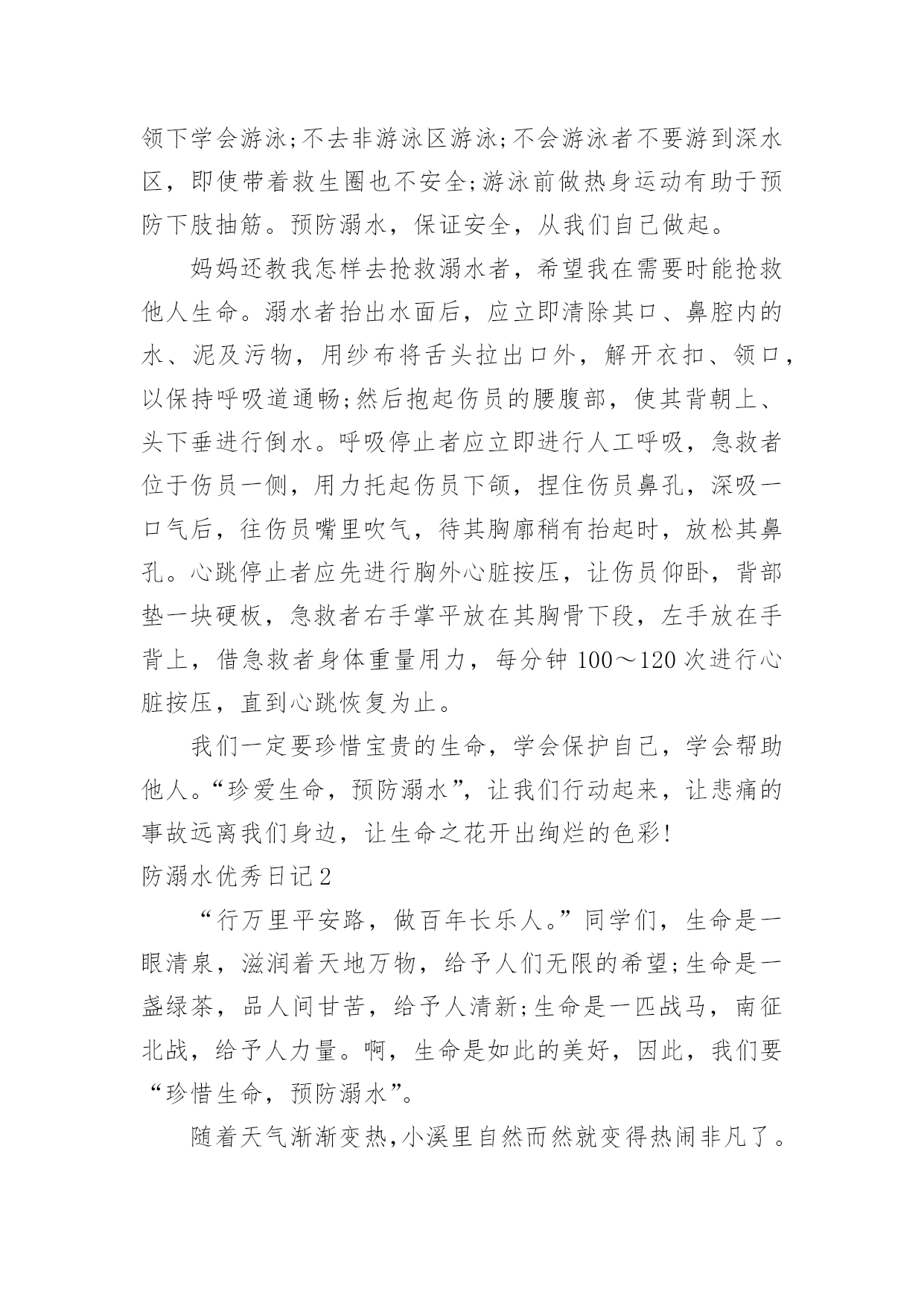 领下学会游泳;不去非游泳区游泳;不会游泳者不要游到深水区，即使带着救生圈也不安全;游泳前做热身运动有助于预防下肢抽筋。预防溺水，保证安全，从我们自己做起。

妈妈还教我怎样去抢救溺水者，希望我在需要时能抢救他人生命。溺水者抬出水面后，应立即清除其口、鼻腔内的水、泥及污物，用纱布将舌头拉出口外，解开衣扣、领口，以保持呼吸道通畅;然后抱起伤员的腰腹部，使其背朝上、头下垂进行倒水。呼吸停止者应立即进行人工呼吸，急救者位于伤员一侧，用力托起伤员下颌，捏住伤员鼻孔，深吸一口气后，往伤员嘴里吹气，待其胸廓稍有抬起时，放松其鼻孔。心跳停止者应先进行胸外心脏按压，让伤员仰卧，背部垫一块硬板，急救者右手掌平放在其胸骨下段，左手放在手背上，借急救者身体重量用力，每分钟 100～120 次进行心脏按压，直到心跳恢复为止。

我们一定要珍惜宝贵的生命，学会保护自己，学会帮助他人。“珍爱生命，预防溺水”，让我们行动起来，让悲痛的事故远离我们身边，让生命之花开出绚烂的色彩!

防溺水优秀日记 2

“行万里平安路，做百年长乐人。”同学们，生命是一眼清泉，滋润着天地万物，给予人们无限的希望;生命是一盏绿茶，品人间甘苦，给予人清新;生命是一匹战马，南征北战，给予人力量。啊，生命是如此的美好，因此，我们要“珍惜生命，预防溺水”。

随着天气渐渐变热，小溪里自然而然就变得热闹非凡了。